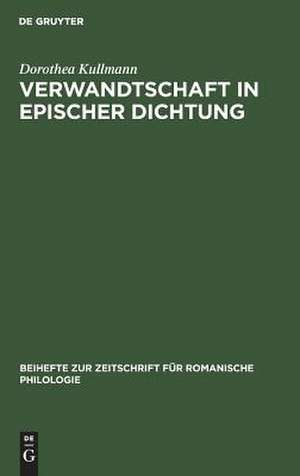 DE GRUYTER

Dorothea Kullmann

VERWANDTSCHAFT IN EPISCHER DICHTUNG

BEIHEFTE ZUR ZEITSCHRIFT FÜR ROMANISCHE PHILOLOGIE

DE G